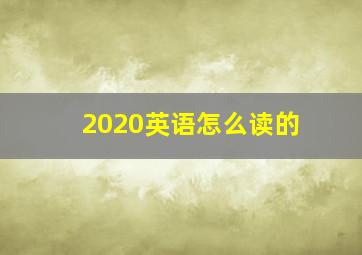 2020英语怎么读的